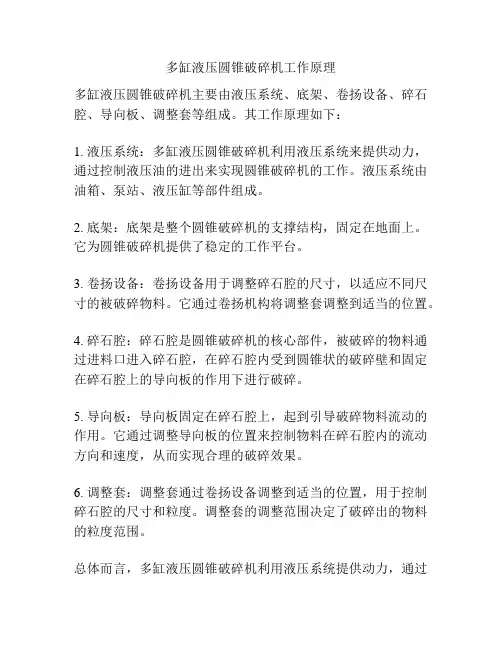 多缸液压圆锥破碎机工作原理

多缸液压圆锥破碎机主要由液压系统、底架、卷扬设备、碎石腔、导向板、调整套等组成。其工作原理如下：

1. 液压系统：多缸液压圆锥破碎机利用液压系统来提供动力，通过控制液压油的进出来实现圆锥破碎机的工作。液压系统由油箱、泵站、液压缸等部件组成。

2. 底架：底架是整个圆锥破碎机的支撑结构，固定在地面上。它为圆锥破碎机提供了稳定的工作平台。

3. 卷扬设备：卷扬设备用于调整碎石腔的尺寸，以适应不同尺寸的被破碎物料。它通过卷扬机构将调整套调整到适当的位置。

4. 碎石腔：碎石腔是圆锥破碎机的核心部件，被破碎的物料通过进料口进入碎石腔，在碎石腔内受到圆锥状的破碎壁和固定在碎石腔上的导向板的作用下进行破碎。

5. 导向板：导向板固定在碎石腔上，起到引导破碎物料流动的作用。它通过调整导向板的位置来控制物料在碎石腔内的流动方向和速度，从而实现合理的破碎效果。

6. 调整套：调整套通过卷扬设备调整到适当的位置，用于控制碎石腔的尺寸和粒度。调整套的调整范围决定了破碎出的物料的粒度范围。

总体而言，多缸液压圆锥破碎机利用液压系统提供动力，通过